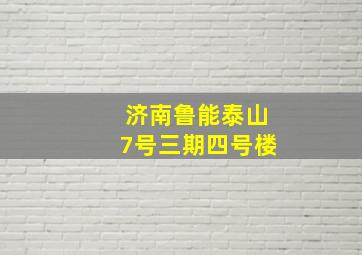 济南鲁能泰山
7号三期四号楼